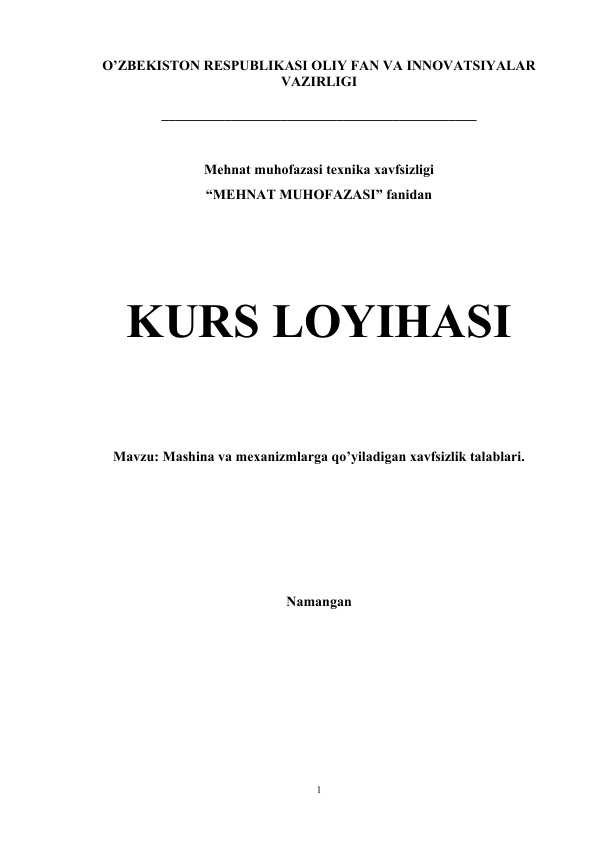 O'ZBEKISTON RESPUBLIKASI OLIY FAN VA INNOVATSIYALAR VAZIRLIGI

____

Mehnat muhofazasi texnika xavfsizligi
"MEHNAT MUHOFAZASI" fanidan

KURS LOYIHASI

Mavzu: Mashina va mexanizmlarga qo'yiladigan xavfsizlik talablari.

Namangan

1